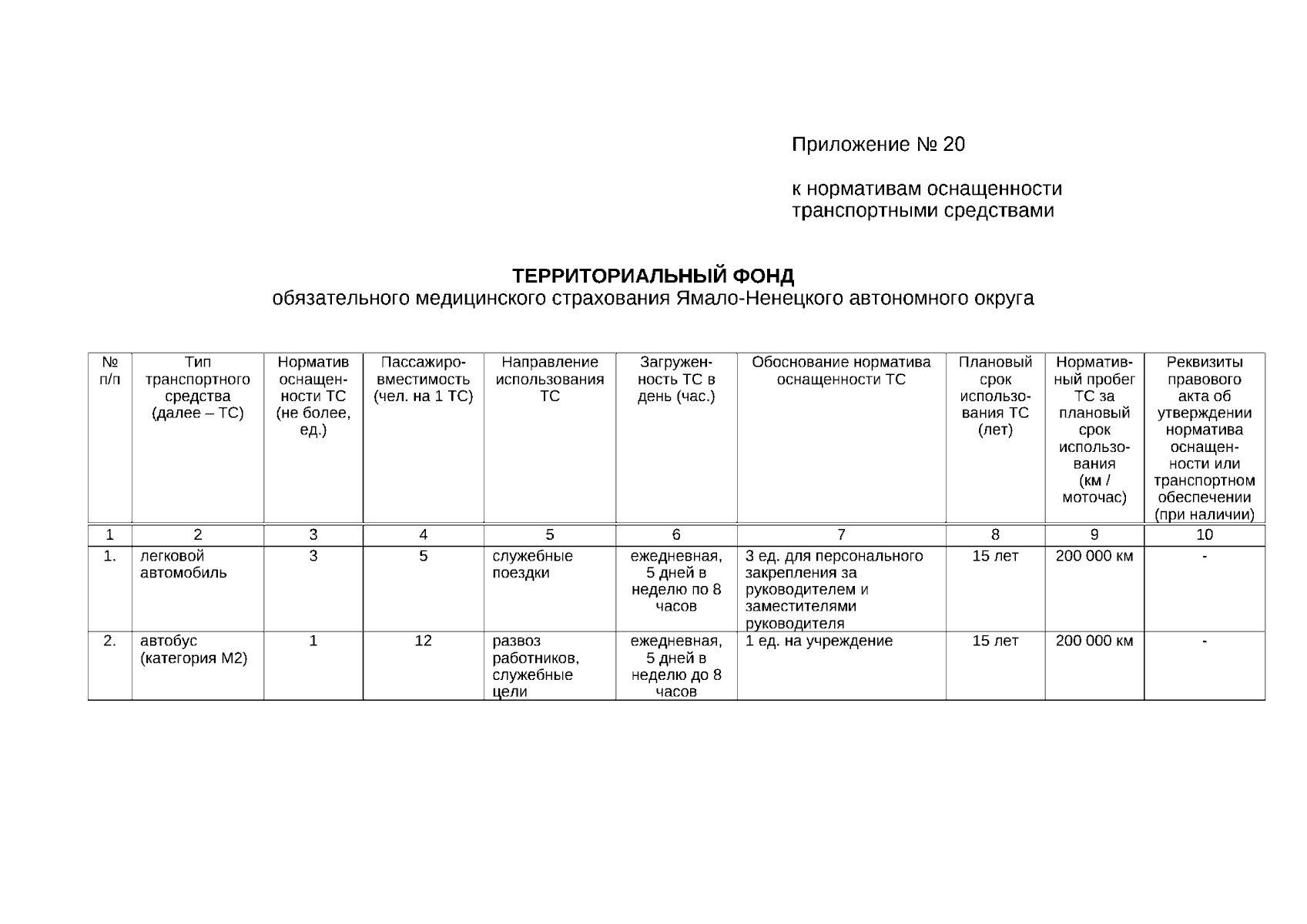 Приложение № 20

к нормативам оснащенности транспортными средствами

ТЕРРИТОРИАЛЬНЫЙ ФОНД
обязательного медицинского страхования Ямало-Ненецкого автономного округа

| № п/п | Тип транспортного средства (далее – ТС) | Норматив оснащенности ТС (не более, ед.) | Пассажировместимость (чел. на 1 ТС) | Направление использования ТС | Загруженность ТС в день (час.) | Обоснование норматива оснащенности ТС | Плановый срок использования ТС (лет) | Нормативный пробег ТС за плановый срок использования (км / моточас) | Реквизиты правового акта об утверждении норматива оснащенности или транспортном обеспечении (при наличии) |
|---|---|---|---|---|---|---|---|---|---|
| 1 | 2 | 3 | 4 | 5 | 6 | 7 | 8 | 9 | 10 |
| 1. | легковой автомобиль | 3 | 5 | служебные поездки | ежедневная, 5 дней в неделю по 8 часов | 3 ед. для персонального закрепления за руководителем и заместителями руководителя | 15 лет | 200 000 км | - |
| 2. | автобус (категория М2) | 1 | 12 | развоз работников, служебные цели | ежедневная, 5 дней в неделю до 8 часов | 1 ед. на учреждение | 15 лет | 200 000 км | - |